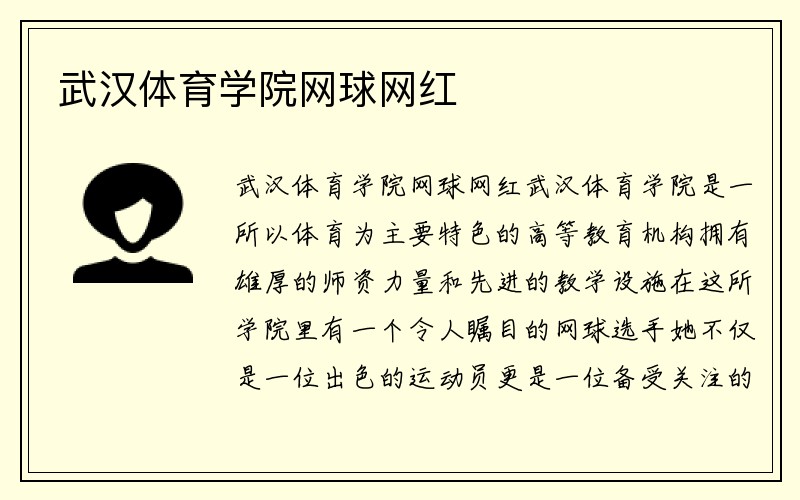 武汉体育学院网球网红

武汉体育学院网球网红武汉体育学院是一所以体育为主要特色的高等教育机构拥有雄厚的师资力量和先进的教学设施在这所学院里有一个令人瞩目的网球选手她不仅是一位出色的运动员更是一位备受关注的